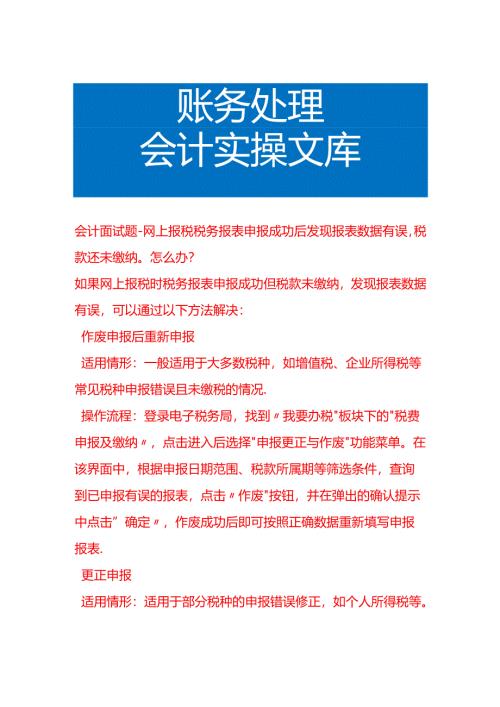 账务处理
会计实操文库

会计面试题-网上报税税务报表申报成功后发现报表数据有误，税款还未缴纳。怎么办？
如果网上报税时税务报表申报成功但税款未缴纳，发现报表数据有误，可以通过以下方法解决：

作废申报后重新申报

适用情形：一般适用于大多数税种，如增值税、企业所得税等常见税种申报错误且未缴税的情况.

操作流程：登录电子税务局，找到〃我要办税"板块下的"税费申报及缴纳〃，点击进入后选择"申报更正与作废"功能菜单。在该界面中，根据申报日期范围、税款所属期等筛选条件，查询到已申报有误的报表，点击〃作废"按钮，并在弹出的确认提示中点击”确定〃，作废成功后即可按照正确数据重新填写申报报表.

更正申报

适用情形：适用于部分税种的申报错误修正，如个人所得税等。